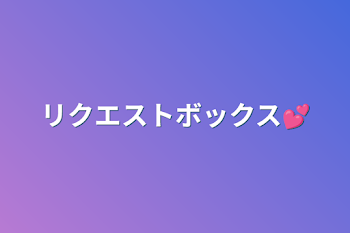 リクエストボックス💕